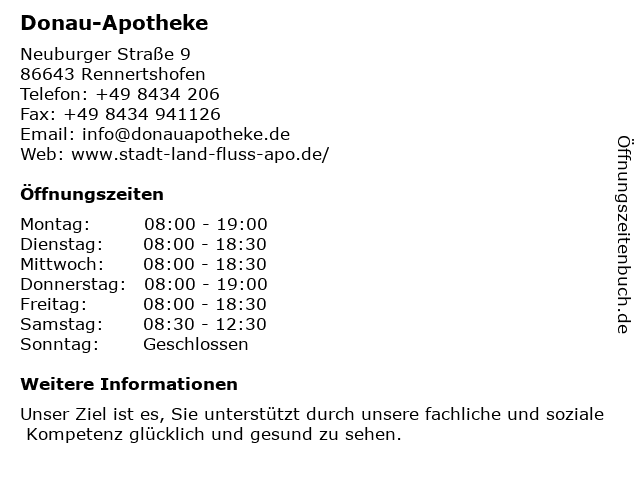 Donau-Apotheke

Neuburger Straße 9
86643 Rennertshofen
Telefon: +49 8434 206
Fax: +49 8434 941126
Email: info@donauapotheke.de
Web: www.stadt-land-fluss-apo.de/

Öffnungszeiten

| | |
|---|---|
| Montag: | 08:00 - 19:00 |
| Dienstag: | 08:00 - 18:30 |
| Mittwoch: | 08:00 - 18:30 |
| Donnerstag: | 08:00 - 19:00 |
| Freitag: | 08:00 - 18:30 |
| Samstag: | 08:30 - 12:30 |
| Sonntag: | Geschlossen |

Weitere Informationen

Unser Ziel ist es, Sie unterstützt durch unsere fachliche und soziale Kompetenz glücklich und gesund zu sehen.

Öffnungszeitenbuch.de